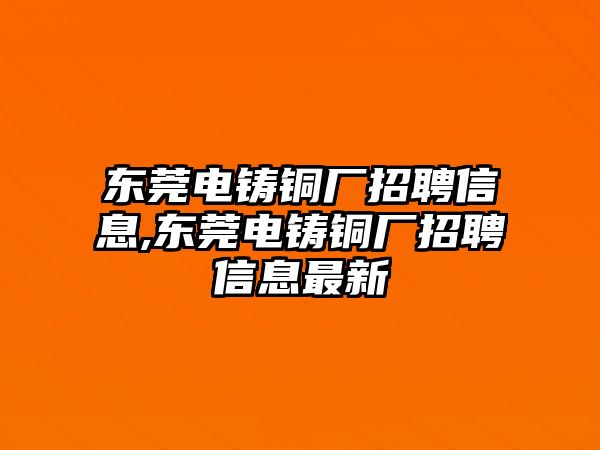 东莞电铸铜厂招聘信息,东莞电铸铜厂招聘信息最新